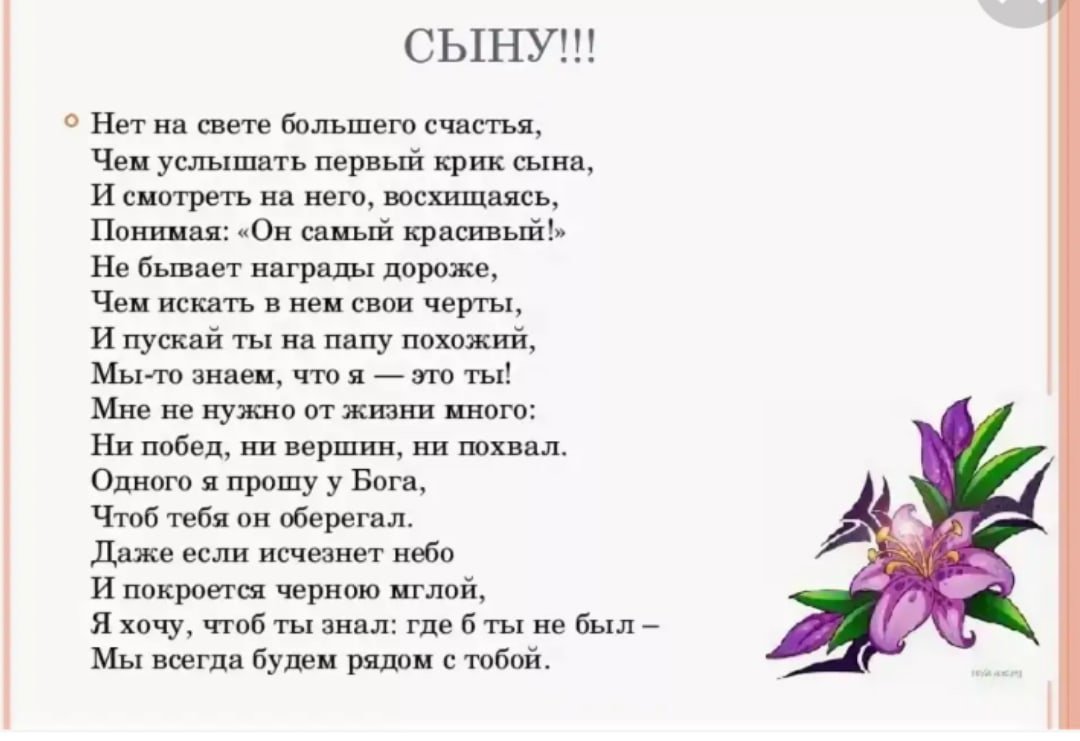 СЫНУ!!!

• Нет на свете большего счастья,
Чем услышать первый крик сына,
И смотреть на него, восхищаясь,
Понимая: «Он самый красивый!»
Не бывает награды дороже,
Чем искать в нем свои черты,
И пускай ты на папу похожий,
Мы-то знаем, что я — это ты!
Мне не нужно от жизни много:
Ни побед, ни вершин, ни похвал.
Одного я прошу у Бога,
Чтоб тебя он оберегал.
Даже если исчезнет небо
И покроется черною мглой,
Я хочу, чтоб ты знал: где б ты не был –
Мы всегда будем рядом с тобой.